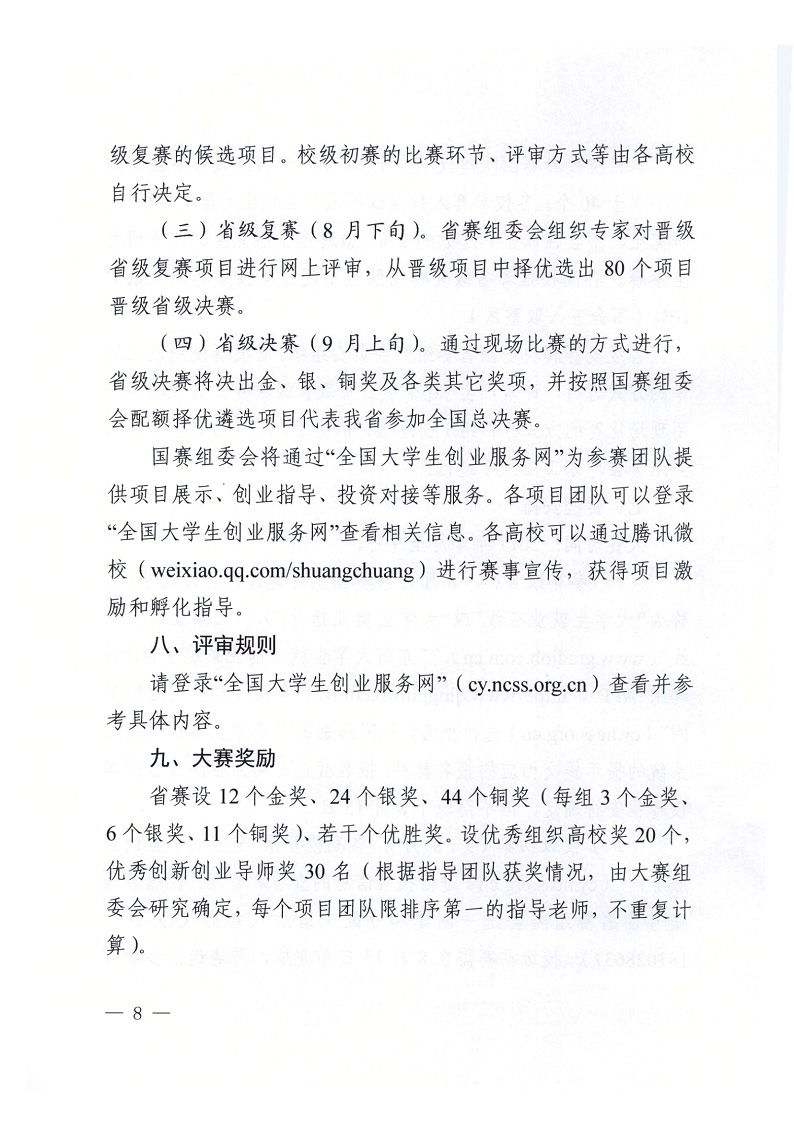 级复赛的候选项目。校级初赛的比赛环节、评审方式等由各高校自行决定。

（三）省级复赛（8 月下旬）。省赛组委会组织专家对晋级省级复赛项目进行网上评审，从晋级项目中择优选出 80 个项目晋级省级决赛。

（四）省级决赛（9 月上旬）。通过现场比赛的方式进行，省级决赛将决出金、银、铜奖及各类其它奖项，并按照国赛组委会配额择优遴选项目代表我省参加全国总决赛。

国赛组委会将通过“全国大学生创业服务网”为参赛团队提供项目展示、创业指导、投资对接等服务。各项目团队可以登录“全国大学生创业服务网”查看相关信息。各高校可以通过腾讯微校（weixiao.qq.com/shuangchuang）进行赛事宣传，获得项目激励和孵化指导。

八、评审规则

请登录“全国大学生创业服务网”（cy.ncss.org.cn）查看并参考具体内容。

九、大赛奖励

省赛设 12 个金奖、24 个银奖、44 个铜奖（每组 3 个金奖、6 个银奖、11 个铜奖）、若干个优胜奖。设优秀组织高校奖 20 个，优秀创新创业导师奖 30 名（根据指导团队获奖情况，由大赛组委会研究确定，每个项目团队限排序第一的指导老师，不重复计算）。

— 8 —